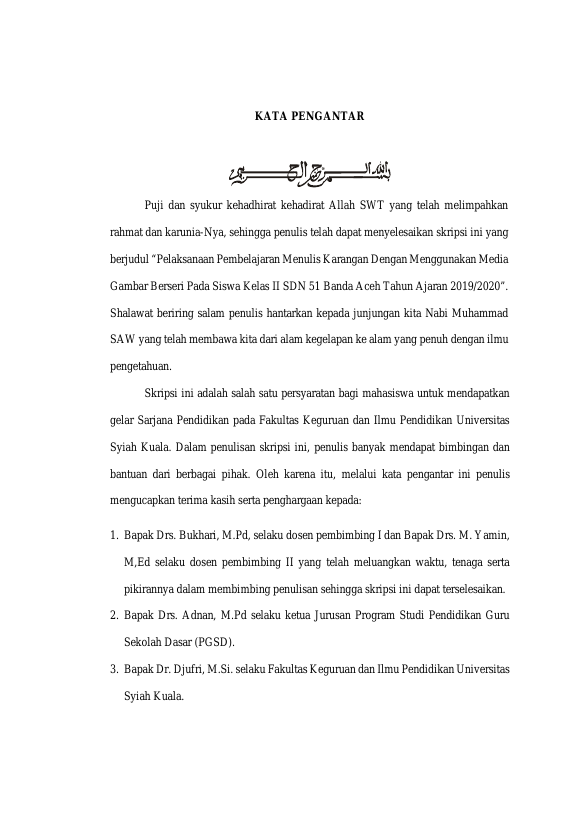 KATA PENGANTAR

بسم الله الرحمن الرحيم

Puji dan syukur kehadhirat kehadirat Allah SWT yang telah melimpahkan rahmat dan karunia-Nya, sehingga penulis telah dapat menyelesaikan skripsi ini yang berjudul "Pelaksanaan Pembelajaran Menulis Karangan Dengan Menggunakan Media Gambar Berseri Pada Siswa Kelas II SDN 51 Banda Aceh Tahun Ajaran 2019/2020". Shalawat beriring salam penulis hantarkan kepada junjungan kita Nabi Muhammad SAW yang telah membawa kita dari alam kegelapan ke alam yang penuh dengan ilmu pengetahuan.

Skripsi ini adalah salah satu persyaratan bagi mahasiswa untuk mendapatkan gelar Sarjana Pendidikan pada Fakultas Keguruan dan Ilmu Pendidikan Universitas Syiah Kuala. Dalam penulisan skripsi ini, penulis banyak mendapat bimbingan dan bantuan dari berbagai pihak. Oleh karena itu, melalui kata pengantar ini penulis mengucapkan terima kasih serta penghargaan kepada:

1. Bapak Drs. Bukhari, M.Pd, selaku dosen pembimbing I dan Bapak Drs. M. Yamin, M,Ed selaku dosen pembimbing II yang telah meluangkan waktu, tenaga serta pikirannya dalam membimbing penulisan sehingga skripsi ini dapat terselesaikan.
2. Bapak Drs. Adnan, M.Pd selaku ketua Jurusan Program Studi Pendidikan Guru Sekolah Dasar (PGSD).
3. Bapak Dr. Djufri, M.Si. selaku Fakultas Keguruan dan Ilmu Pendidikan Universitas Syiah Kuala.